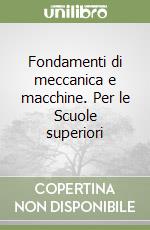 unilibro

Fondamenti di meccanica e macchine. Per le Scuole superiori

COPERTINA
NON DISPONIBILE